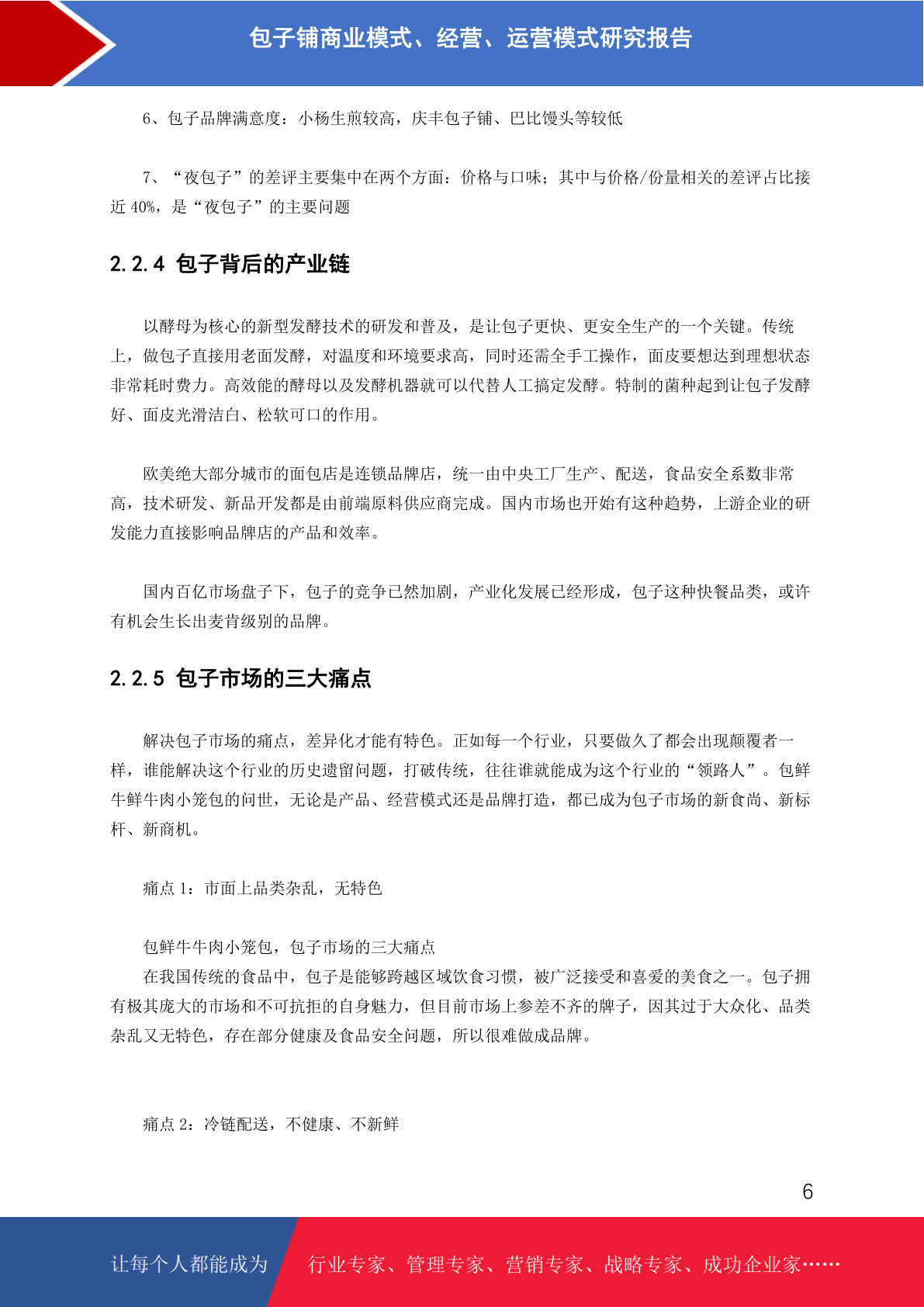 包子铺商业模式、经营、运营模式研究报告

6、包子品牌满意度：小杨生煎较高，庆丰包子铺、巴比馒头等较低

7、“夜包子”的差评主要集中在两个方面：价格与口味；其中与价格/份量相关的差评占比接近 40%，是“夜包子”的主要问题

2.2.4 包子背后的产业链

以酵母为核心的新型发酵技术的研发和普及，是让包子更快、更安全生产的一个关键。传统上，做包子直接用老面发酵，对温度和环境要求高，同时还需全手工操作，面皮要想达到理想状态非常耗时费力。高效能的酵母以及发酵机器就可以代替人工搞定发酵。特制的菌种起到让包子发酵好、面皮光滑洁白、松软可口的作用。

欧美绝大部分城市的面包店是连锁品牌店，统一由中央工厂生产、配送，食品安全系数非常高，技术研发、新品开发都是由前端原料供应商完成。国内市场也开始有这种趋势，上游企业的研发能力直接影响品牌店的产品和效率。

国内百亿市场盘子下，包子的竞争已然加剧，产业化发展已经形成，包子这种快餐品类，或许有机会生长出麦肯级别的品牌。

2.2.5 包子市场的三大痛点

解决包子市场的痛点，差异化才能有特色。正如每一个行业，只要做久了都会出现颠覆者一样，谁能解决这个行业的历史遗留问题，打破传统，往往谁就能成为这个行业的“领路人”。包鲜牛鲜牛肉小笼包的问世，无论是产品、经营模式还是品牌打造，都已成为包子市场的新食尚、新标杆、新商机。

痛点 1：市面上品类杂乱，无特色

包鲜牛牛肉小笼包，包子市场的三大痛点
在我国传统的食品中，包子是能够跨越区域饮食习惯，被广泛接受和喜爱的美食之一。包子拥有极其庞大的市场和不可抗拒的自身魅力，但目前市场上参差不齐的牌子，因其过于大众化、品类杂乱又无特色，存在部分健康及食品安全问题，所以很难做成品牌。

痛点 2：冷链配送，不健康、不新鲜

6

让每个人都能成为 行业专家、管理专家、营销专家、战略专家、成功企业家……